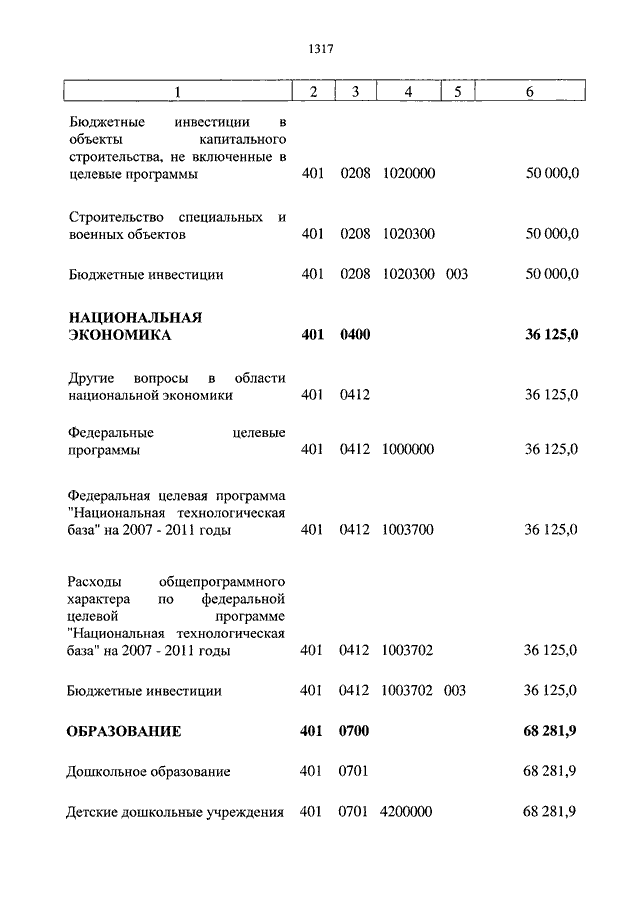 1317

| 1 | 2 | 3 | 4 | 5 | 6 |
|---|---|---|---|---|---|
| Бюджетные инвестиции в объекты капитального строительства, не включенные в целевые программы | 401 | 0208 | 1020000 | | 50 000,0 |
| Строительство специальных и военных объектов | 401 | 0208 | 1020300 | | 50 000,0 |
| Бюджетные инвестиции | 401 | 0208 | 1020300 | 003 | 50 000,0 |
| **НАЦИОНАЛЬНАЯ ЭКОНОМИКА** | **401** | **0400** | | | **36 125,0** |
| Другие вопросы в области национальной экономики | 401 | 0412 | | | 36 125,0 |
| Федеральные целевые программы | 401 | 0412 | 1000000 | | 36 125,0 |
| Федеральная целевая программа "Национальная технологическая база" на 2007 - 2011 годы | 401 | 0412 | 1003700 | | 36 125,0 |
| Расходы общепрограммного характера по федеральной целевой программе "Национальная технологическая база" на 2007 - 2011 годы | 401 | 0412 | 1003702 | | 36 125,0 |
| Бюджетные инвестиции | 401 | 0412 | 1003702 | 003 | 36 125,0 |
| **ОБРАЗОВАНИЕ** | **401** | **0700** | | | **68 281,9** |
| Дошкольное образование | 401 | 0701 | | | 68 281,9 |
| Детские дошкольные учреждения | 401 | 0701 | 4200000 | | 68 281,9 |